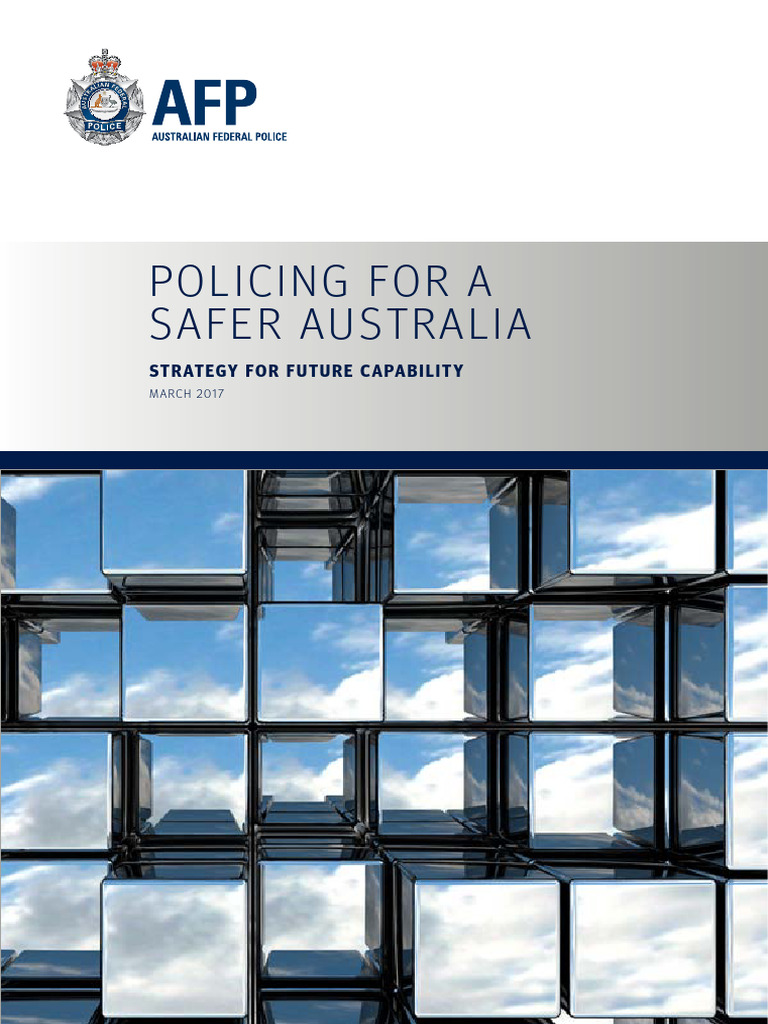 AUSTRALIAN FEDERAL POLICE

AFP
AUSTRALIAN FEDERAL POLICE

POLICING FOR A SAFER AUSTRALIA

STRATEGY FOR FUTURE CAPABILITY

MARCH 2017